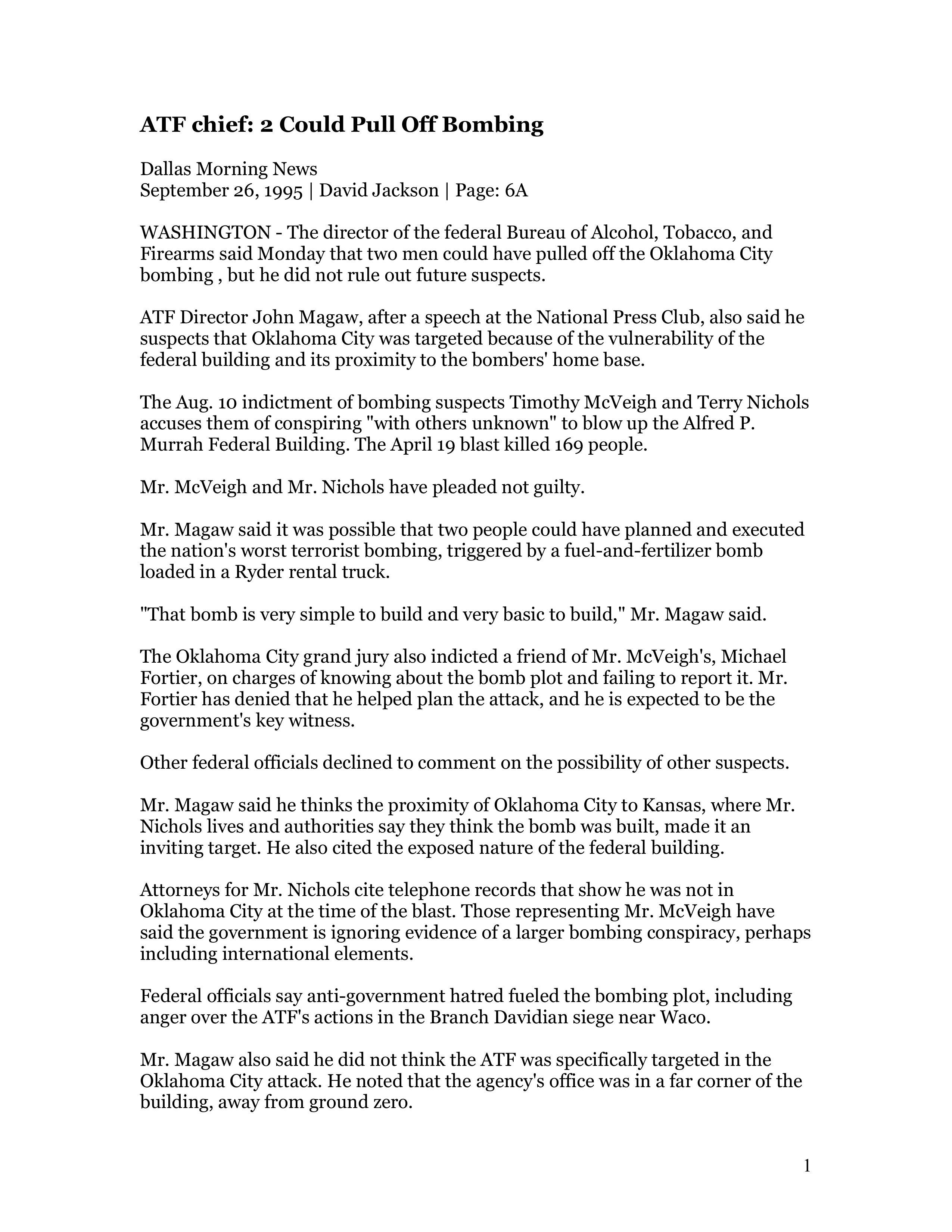 ATF chief: 2 Could Pull Off Bombing

Dallas Morning News
September 26, 1995 | David Jackson | Page: 6A

WASHINGTON - The director of the federal Bureau of Alcohol, Tobacco, and Firearms said Monday that two men could have pulled off the Oklahoma City bombing , but he did not rule out future suspects.

ATF Director John Magaw, after a speech at the National Press Club, also said he suspects that Oklahoma City was targeted because of the vulnerability of the federal building and its proximity to the bombers' home base.

The Aug. 10 indictment of bombing suspects Timothy McVeigh and Terry Nichols accuses them of conspiring "with others unknown" to blow up the Alfred P. Murrah Federal Building. The April 19 blast killed 169 people.

Mr. McVeigh and Mr. Nichols have pleaded not guilty.

Mr. Magaw said it was possible that two people could have planned and executed the nation's worst terrorist bombing, triggered by a fuel-and-fertilizer bomb loaded in a Ryder rental truck.

"That bomb is very simple to build and very basic to build," Mr. Magaw said.

The Oklahoma City grand jury also indicted a friend of Mr. McVeigh's, Michael Fortier, on charges of knowing about the bomb plot and failing to report it. Mr. Fortier has denied that he helped plan the attack, and he is expected to be the government's key witness.

Other federal officials declined to comment on the possibility of other suspects.

Mr. Magaw said he thinks the proximity of Oklahoma City to Kansas, where Mr. Nichols lives and authorities say they think the bomb was built, made it an inviting target. He also cited the exposed nature of the federal building.

Attorneys for Mr. Nichols cite telephone records that show he was not in Oklahoma City at the time of the blast. Those representing Mr. McVeigh have said the government is ignoring evidence of a larger bombing conspiracy, perhaps including international elements.

Federal officials say anti-government hatred fueled the bombing plot, including anger over the ATF's actions in the Branch Davidian siege near Waco.

Mr. Magaw also said he did not think the ATF was specifically targeted in the Oklahoma City attack. He noted that the agency's office was in a far corner of the building, away from ground zero.

1